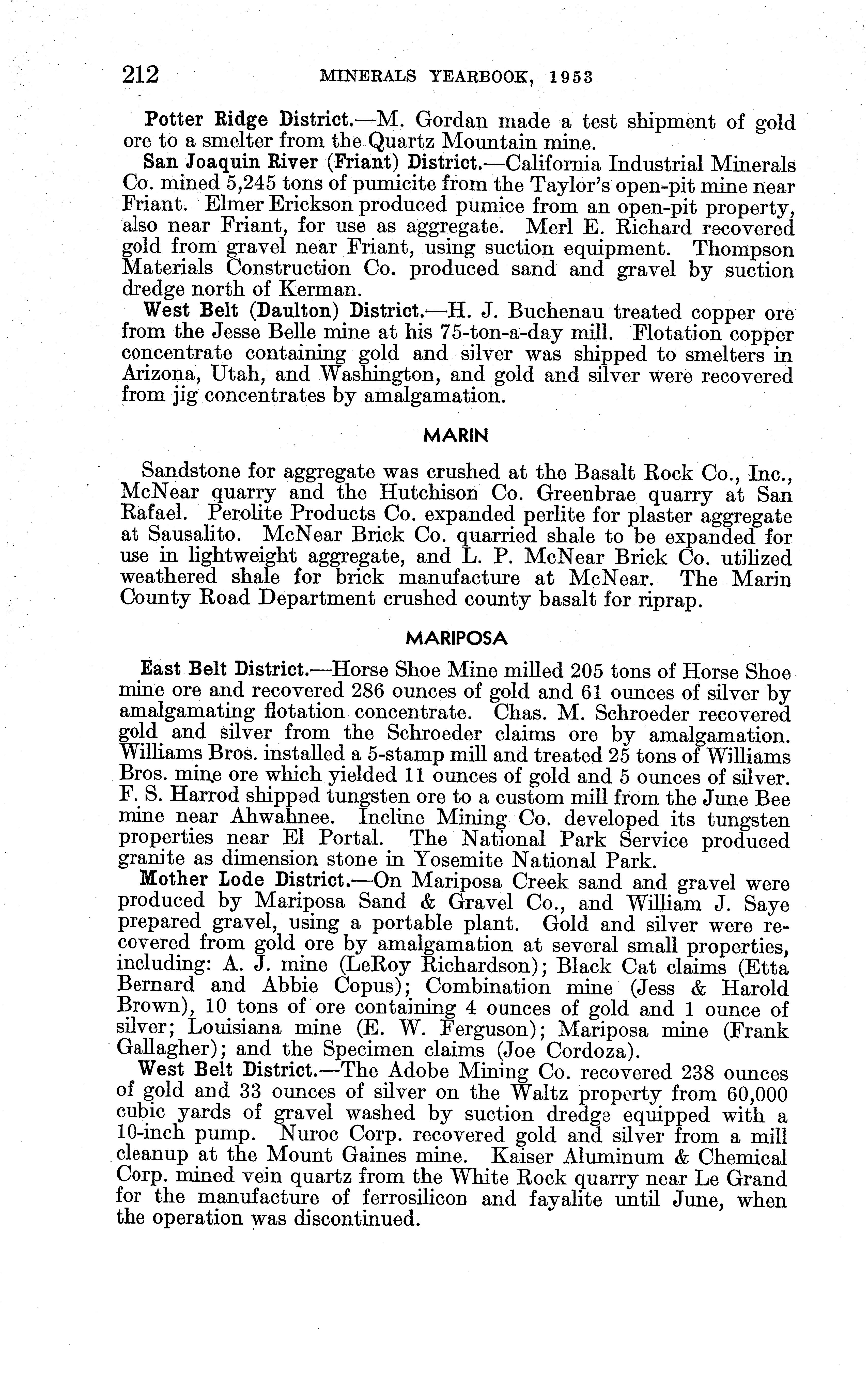 212 MINERALS YEARBOOK, 1953

Potter Ridge District.—M. Gordan made a test shipment of gold ore to a smelter from the Quartz Mountain mine.

San Joaquin River (Friant) District.—California Industrial Minerals Co. mined 5,245 tons of pumicite from the Taylor's open-pit mine near Friant. Elmer Erickson produced pumice from an open-pit property, also near Friant, for use as aggregate. Merl E. Richard recovered gold from gravel near Friant, using suction equipment. Thompson Materials Construction Co. produced sand and gravel by suction dredge north of Kerman.

West Belt (Daulton) District.—H. J. Buchenau treated copper ore from the Jesse Belle mine at his 75-ton-a-day mill. Flotation copper concentrate containing gold and silver was shipped to smelters in Arizona, Utah, and Washington, and gold and silver were recovered from jig concentrates by amalgamation.

MARIN

Sandstone for aggregate was crushed at the Basalt Rock Co., Inc., McNear quarry and the Hutchison Co. Greenbrae quarry at San Rafael. Perolite Products Co. expanded perlite for plaster aggregate at Sausalito. McNear Brick Co. quarried shale to be expanded for use in lightweight aggregate, and L. P. McNear Brick Co. utilized weathered shale for brick manufacture at McNear. The Marin County Road Department crushed county basalt for riprap.

MARIPOSA

East Belt District.—Horse Shoe Mine milled 205 tons of Horse Shoe mine ore and recovered 286 ounces of gold and 61 ounces of silver by amalgamating flotation concentrate. Chas. M. Schroeder recovered gold and silver from the Schroeder claims ore by amalgamation. Williams Bros. installed a 5-stamp mill and treated 25 tons of Williams Bros. mine ore which yielded 11 ounces of gold and 5 ounces of silver. F. S. Harrod shipped tungsten ore to a custom mill from the June Bee mine near Ahwahnee. Incline Mining Co. developed its tungsten properties near El Portal. The National Park Service produced granite as dimension stone in Yosemite National Park.

Mother Lode District.—On Mariposa Creek sand and gravel were produced by Mariposa Sand & Gravel Co., and William J. Saye prepared gravel, using a portable plant. Gold and silver were recovered from gold ore by amalgamation at several small properties, including: A. J. mine (LeRoy Richardson); Black Cat claims (Etta Bernard and Abbie Copus); Combination mine (Jess & Harold Brown), 10 tons of ore containing 4 ounces of gold and 1 ounce of silver; Louisiana mine (E. W. Ferguson); Mariposa mine (Frank Gallagher); and the Specimen claims (Joe Cordoza).

West Belt District.—The Adobe Mining Co. recovered 238 ounces of gold and 33 ounces of silver on the Waltz property from 60,000 cubic yards of gravel washed by suction dredge equipped with a 10-inch pump. Nuroc Corp. recovered gold and silver from a mill cleanup at the Mount Gaines mine. Kaiser Aluminum & Chemical Corp. mined vein quartz from the White Rock quarry near Le Grand for the manufacture of ferrosilicon and fayalite until June, when the operation was discontinued.